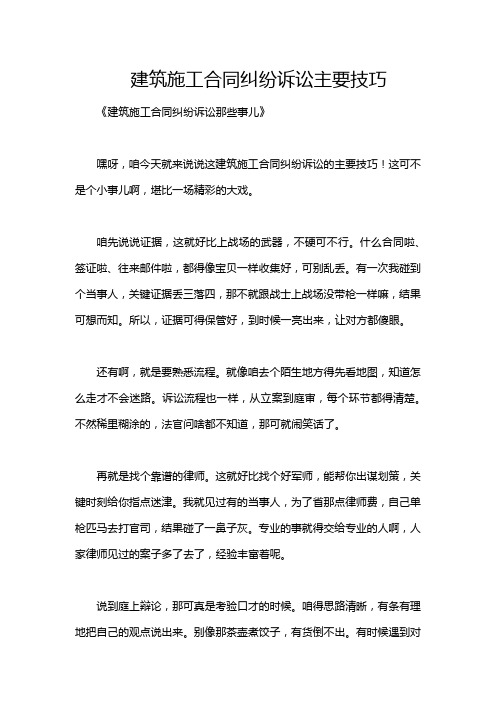 建筑施工合同纠纷诉讼主要技巧

《建筑施工合同纠纷诉讼那些事儿》

嘿呀，咱今天就来说说这建筑施工合同纠纷诉讼的主要技巧！这可不是个小事儿啊，堪比一场精彩的大戏。

咱先说说证据，这就好比上战场的武器，不硬可不行。什么合同啦、签证啦、往来邮件啦，都得像宝贝一样收集好，可别乱丢。有一次我碰到个当事人，关键证据丢三落四，那不就跟战士上战场没带枪一样嘛，结果可想而知。所以，证据可得保管好，到时候一亮出来，让对方都傻眼。

还有啊，就是要熟悉流程。就像咱去个陌生地方得先看地图，知道怎么走才不会迷路。诉讼流程也一样，从立案到庭审，每个环节都得清楚。不然稀里糊涂的，法官问啥都不知道，那可就闹笑话了。

再就是找个靠谱的律师。这就好比找个好军师，能帮你出谋划策，关键时刻给你指点迷津。我就见过有的当事人，为了省那点律师费，自己单枪匹马去打官司，结果碰了一鼻子灰。专业的事就得交给专业的人啊，人家律师见过的案子多了去了，经验丰富着呢。

说到庭上辩论，那可真是考验口才的时候。咱得思路清晰，有条有理地把自己的观点说出来。别像那茶壶煮饺子，有货倒不出。有时候遇到对